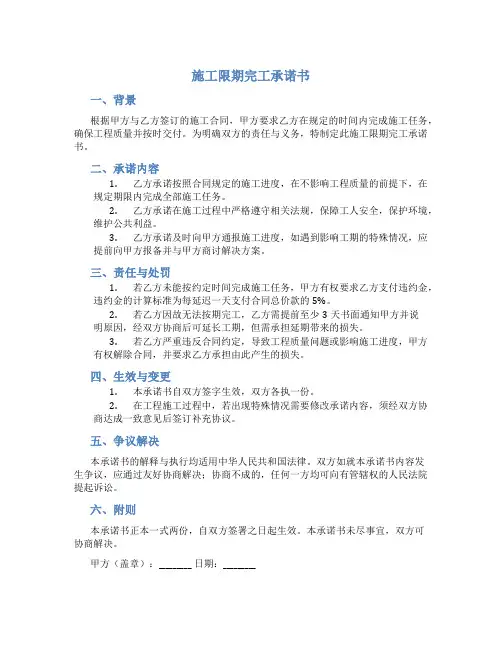 施工限期完工承诺书

一、背景

根据甲方与乙方签订的施工合同，甲方要求乙方在规定的时间内完成施工任务，确保工程质量并按时交付。为明确双方的责任与义务，特制定此施工限期完工承诺书。

二、承诺内容

1. 乙方承诺按照合同规定的施工进度，在不影响工程质量的前提下，在规定期限内完成全部施工任务。

2. 乙方承诺在施工过程中严格遵守相关法规，保障工人安全，保护环境，维护公共利益。

3. 乙方承诺及时向甲方通报施工进度，如遇到影响工期的特殊情况，应提前向甲方报备并与甲方商讨解决方案。

三、责任与处罚

1. 若乙方未能按约定时间完成施工任务，甲方有权要求乙方支付违约金，违约金的计算标准为每延迟一天支付合同总价款的 5%。

2. 若乙方因故无法按期完工，乙方需提前至少 3 天书面通知甲方并说明原因，经双方协商后可延长工期，但需承担延期带来的损失。

3. 若乙方严重违反合同约定，导致工程质量问题或影响施工进度，甲方有权解除合同，并要求乙方承担由此产生的损失。

四、生效与变更

1. 本承诺书自双方签字生效，双方各执一份。

2. 在工程施工过程中，若出现特殊情况需要修改承诺内容，须经双方协商达成一致意见后签订补充协议。

五、争议解决

本承诺书的解释与执行均适用中华人民共和国法律。双方如就本承诺书内容发生争议，应通过友好协商解决；协商不成的，任何一方均可向有管辖权的人民法院提起诉讼。

六、附则

本承诺书正本一式两份，自双方签署之日起生效。本承诺书未尽事宜，双方可协商解决。

甲方（盖章）：______ 日期：______